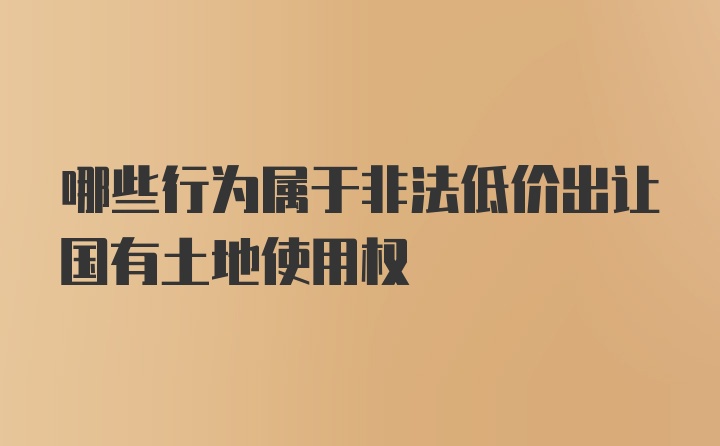 哪些行为属于非法低价出让国有土地使用权